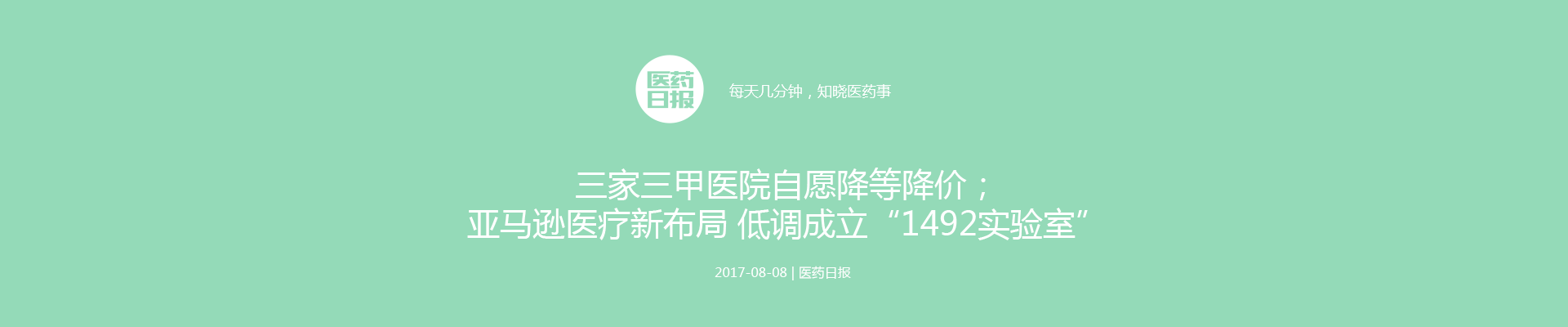 医药日报

每天几分钟，知晓医药事

三家三甲医院自愿降等降价；
亚马逊医疗新布局 低调成立“1492实验室”

2017-08-08 | 医药日报